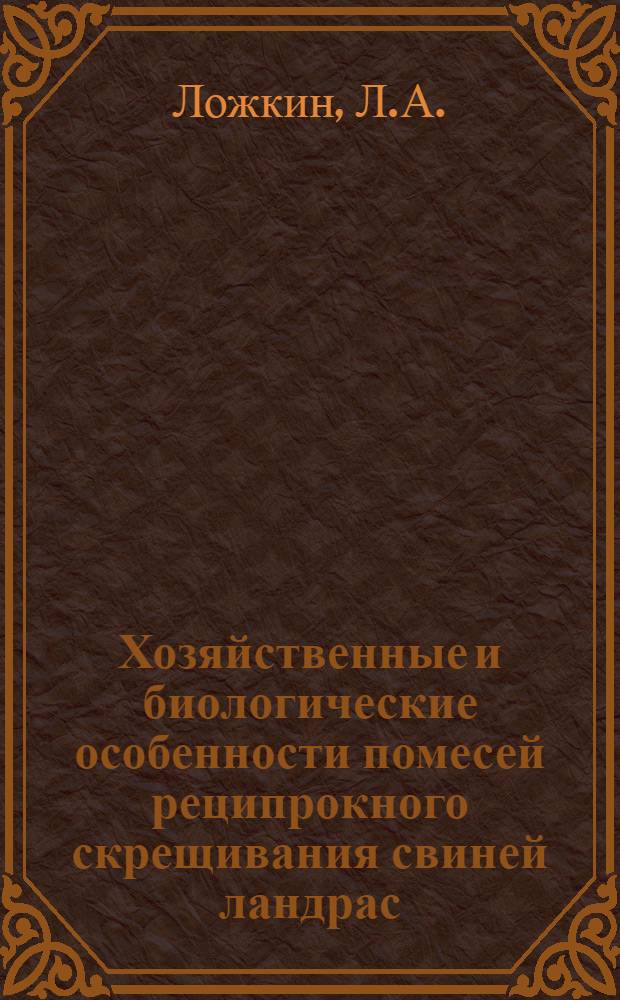 Ложкин, Л.А.

Хозяйственные и биологические особенности помесей реципрокного скрещивания свиней ландрас